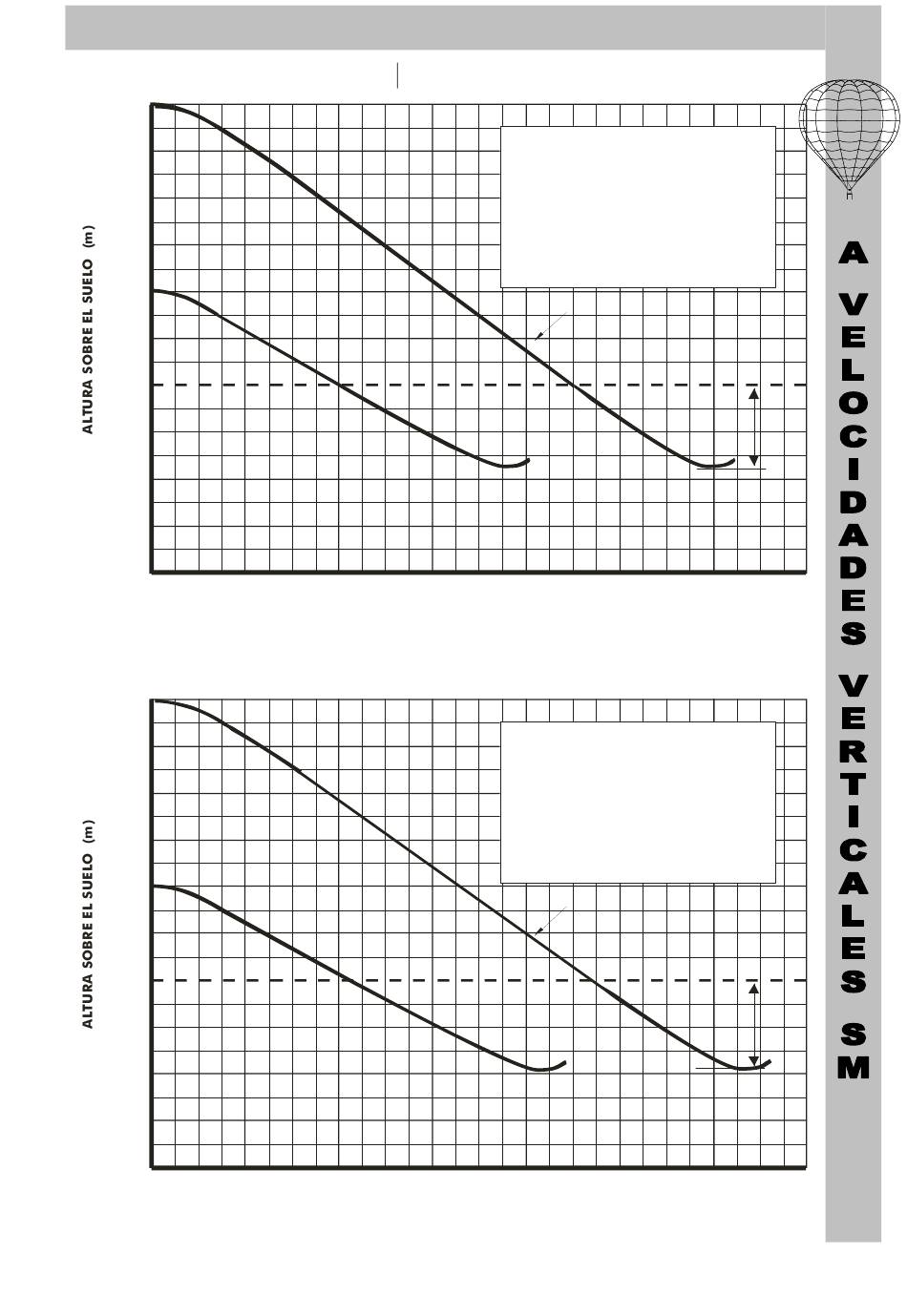 ALTURA SOBRE EL SUELO (m)

ALTURA SOBRE EL SUELO (m)

A VELOCIDADES VERTICALES SM